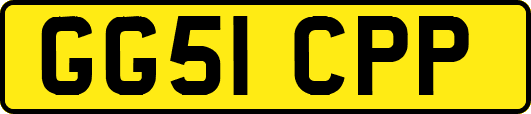 GG51 CPP